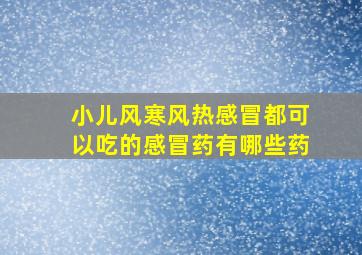 小儿风寒风热感冒都可以吃的感冒药有哪些药